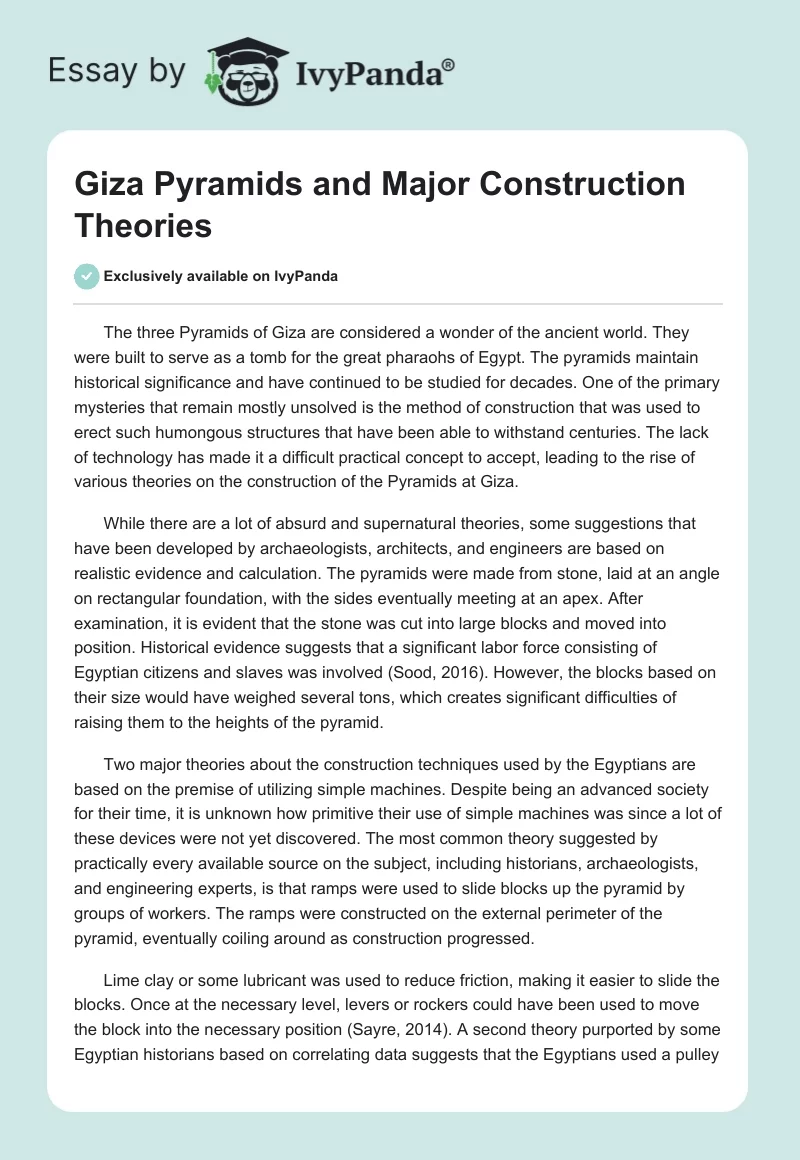 Essay by IvyPanda®

Giza Pyramids and Major Construction Theories

Exclusively available on IvyPanda

The three Pyramids of Giza are considered a wonder of the ancient world. They were built to serve as a tomb for the great pharaohs of Egypt. The pyramids maintain historical significance and have continued to be studied for decades. One of the primary mysteries that remain mostly unsolved is the method of construction that was used to erect such humongous structures that have been able to withstand centuries. The lack of technology has made it a difficult practical concept to accept, leading to the rise of various theories on the construction of the Pyramids at Giza.

While there are a lot of absurd and supernatural theories, some suggestions that have been developed by archaeologists, architects, and engineers are based on realistic evidence and calculation. The pyramids were made from stone, laid at an angle on rectangular foundation, with the sides eventually meeting at an apex. After examination, it is evident that the stone was cut into large blocks and moved into position. Historical evidence suggests that a significant labor force consisting of Egyptian citizens and slaves was involved (Sood, 2016). However, the blocks based on their size would have weighed several tons, which creates significant difficulties of raising them to the heights of the pyramid.

Two major theories about the construction techniques used by the Egyptians are based on the premise of utilizing simple machines. Despite being an advanced society for their time, it is unknown how primitive their use of simple machines was since a lot of these devices were not yet discovered. The most common theory suggested by practically every available source on the subject, including historians, archaeologists, and engineering experts, is that ramps were used to slide blocks up the pyramid by groups of workers. The ramps were constructed on the external perimeter of the pyramid, eventually coiling around as construction progressed.

Lime clay or some lubricant was used to reduce friction, making it easier to slide the blocks. Once at the necessary level, levers or rockers could have been used to move the block into the necessary position (Sayre, 2014). A second theory purported by some Egyptian historians based on correlating data suggests that the Egyptians used a pulley